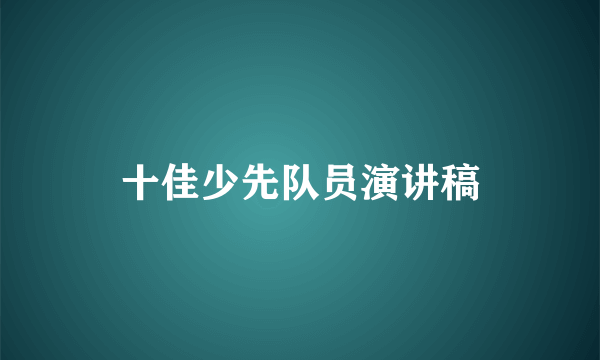 十佳少先队员演讲稿